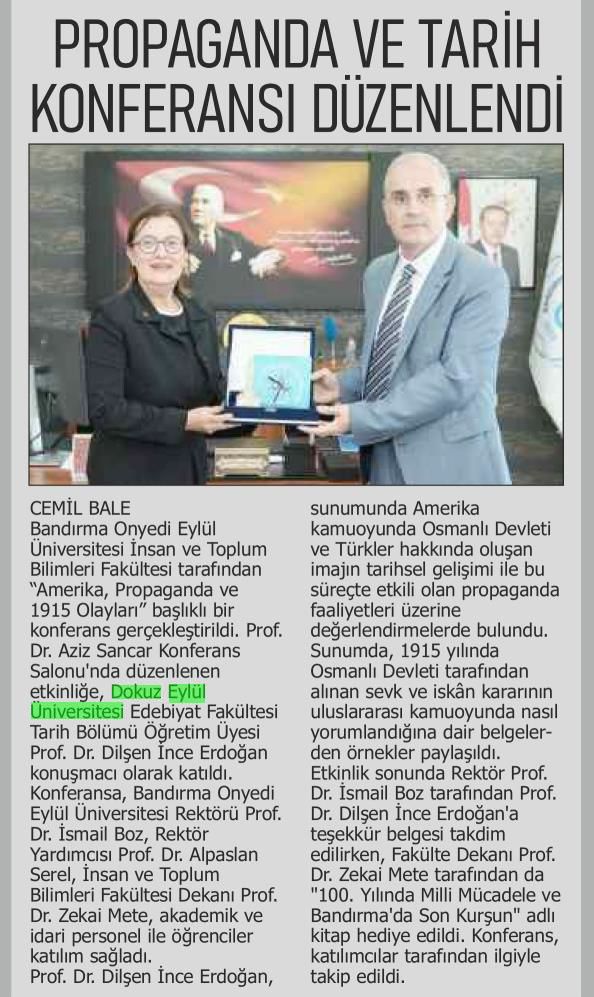 PROPAGANDA VE TARİH KONFERANSI DÜZENLENDİ

CEMİL BALE
Bandırma Onyedi Eylül Üniversitesi İnsan ve Toplum Bilimleri Fakültesi tarafından "Amerika, Propaganda ve 1915 Olayları" başlıklı bir konferans gerçekleştirildi. Prof. Dr. Aziz Sancar Konferans Salonu'nda düzenlenen etkinliğe, Dokuz Eylül Üniversitesi Edebiyat Fakültesi Tarih Bölümü Öğretim Üyesi Prof. Dr. Dilşen İnce Erdoğan konuşmacı olarak katıldı. Konferansa, Bandırma Onyedi Eylül Üniversitesi Rektörü Prof. Dr. İsmail Boz, Rektör Yardımcısı Prof. Dr. Alpaslan Serel, İnsan ve Toplum Bilimleri Fakültesi Dekanı Prof. Dr. Zekai Mete, akademik ve idari personel ile öğrenciler katılım sağladı.
Prof. Dr. Dilşen İnce Erdoğan, sunumunda Amerika kamuoyunda Osmanlı Devleti ve Türkler hakkında oluşan imajın tarihsel gelişimi ile bu süreçte etkili olan propaganda faaliyetleri üzerine değerlendirmelerde bulundu. Sunumda, 1915 yılında Osmanlı Devleti tarafından alınan sevk ve iskân kararının uluslararası kamuoyunda nasıl yorumlandığına dair belgelerden örnekler paylaşıldı.
Etkinlik sonunda Rektör Prof. Dr. İsmail Boz tarafından Prof. Dr. Dilşen İnce Erdoğan'a teşekkür belgesi takdim edilirken, Fakülte Dekanı Prof. Dr. Zekai Mete tarafından da "100. Yılında Milli Mücadele ve Bandırma'da Son Kurşun" adlı kitap hediye edildi. Konferans, katılımcılar tarafından ilgiyle takip edildi.